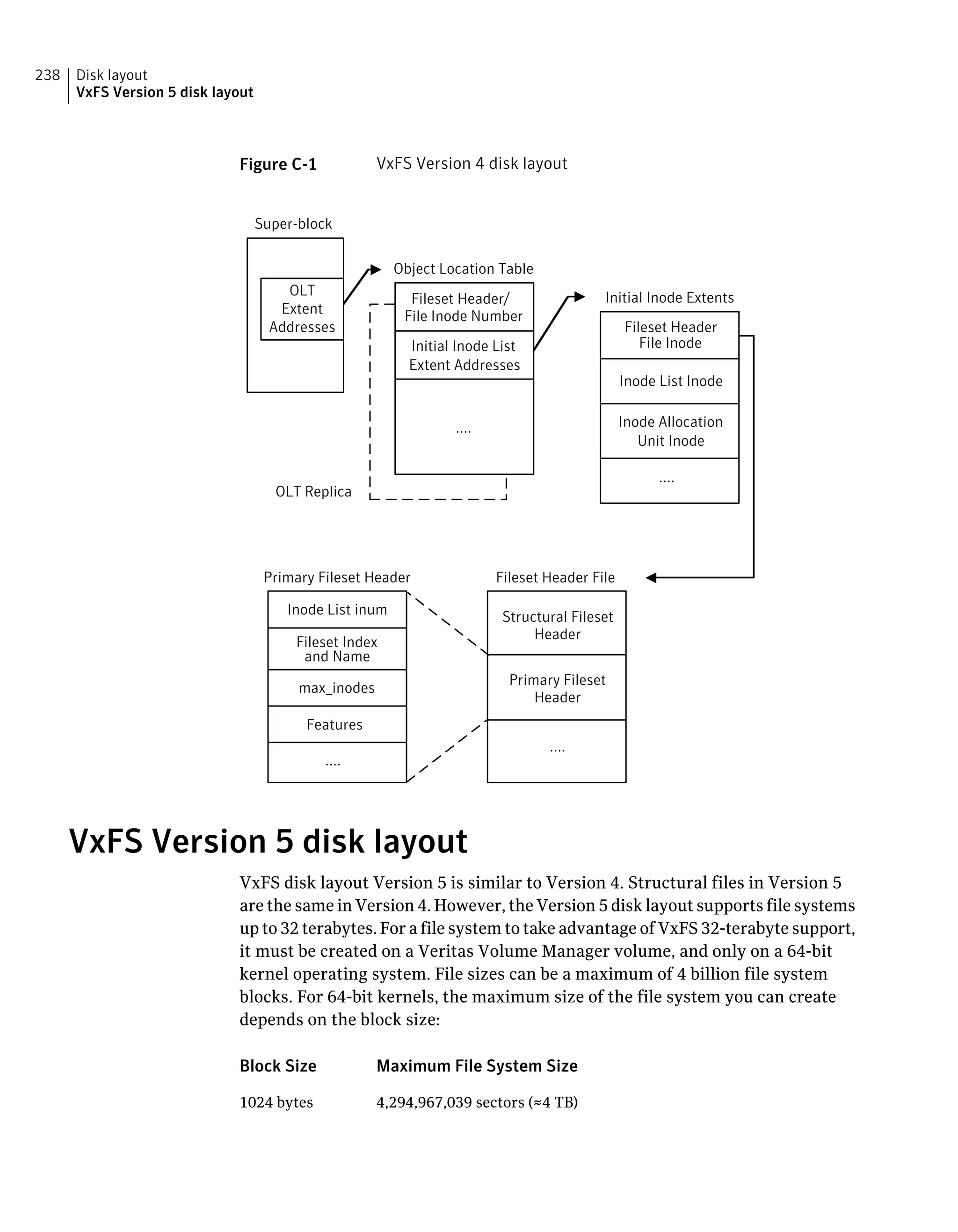 238 Disk layout
VxFS Version 5 disk layout

Figure C-1 VxFS Version 4 disk layout

Super-block

OLT Extent Addresses

Object Location Table

Fileset Header/ File Inode Number

Initial Inode List Extent Addresses

....

OLT Replica

Initial Inode Extents

Fileset Header File Inode

Inode List Inode

Inode Allocation Unit Inode

....

Primary Fileset Header

Inode List inum

Fileset Index and Name

max_inodes

Features

....

Fileset Header File

Structural Fileset Header

Primary Fileset Header

....

VxFS Version 5 disk layout

VxFS disk layout Version 5 is similar to Version 4. Structural files in Version 5 are the same in Version 4. However, the Version 5 disk layout supports file systems up to 32 terabytes. For a file system to take advantage of VxFS 32-terabyte support, it must be created on a Veritas Volume Manager volume, and only on a 64-bit kernel operating system. File sizes can be a maximum of 4 billion file system blocks. For 64-bit kernels, the maximum size of the file system you can create depends on the block size:

| Block Size | Maximum File System Size |
|---|---|
| 1024 bytes | 4,294,967,039 sectors (≈4 TB) |